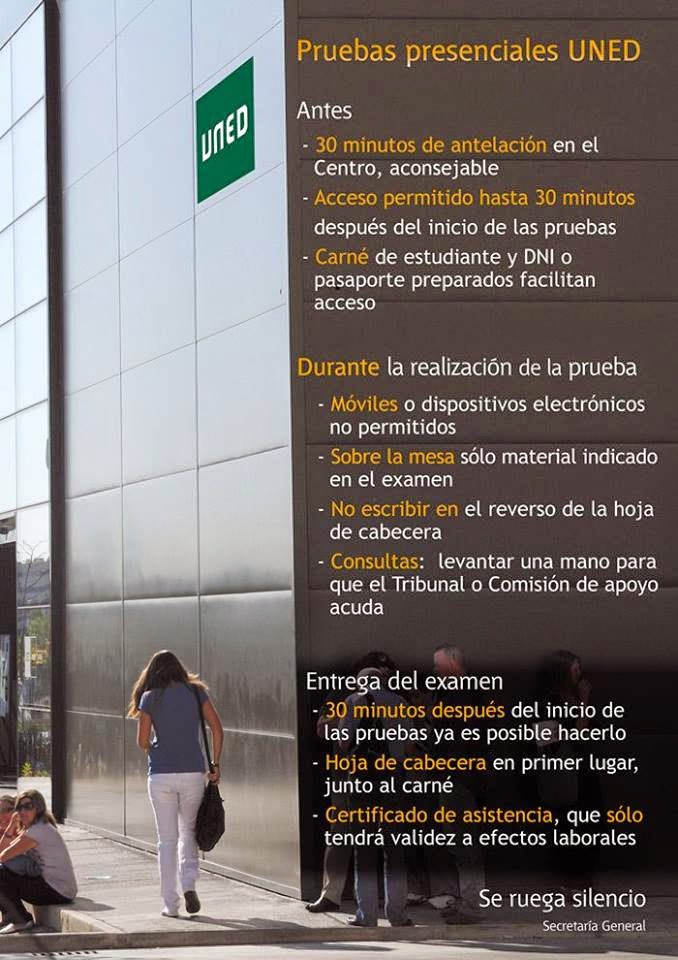 UNED

Pruebas presenciales UNED

Antes
- 30 minutos de antelación en el Centro, aconsejable
- Acceso permitido hasta 30 minutos después del inicio de las pruebas
- Carné de estudiante y DNI o pasaporte preparados facilitan acceso

Durante la realización de la prueba
- Móviles o dispositivos electrónicos no permitidos
- Sobre la mesa sólo material indicado en el examen
- No escribir en el reverso de la hoja de cabecera
- Consultas: levantar una mano para que el Tribunal o Comisión de apoyo acuda

Entrega del examen
- 30 minutos después del inicio de las pruebas ya es posible hacerlo
- Hoja de cabecera en primer lugar, junto al carné
- Certificado de asistencia, que sólo tendrá validez a efectos laborales

Se ruega silencio
Secretaría General